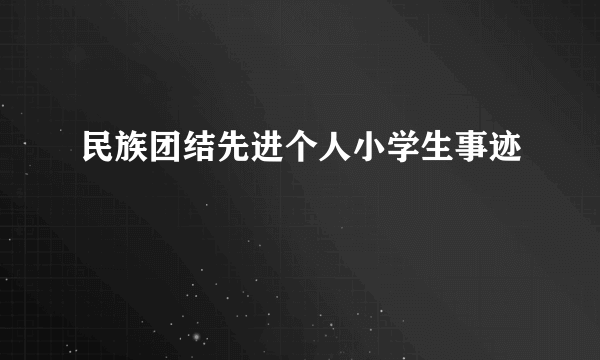 民族团结先进个人小学生事迹